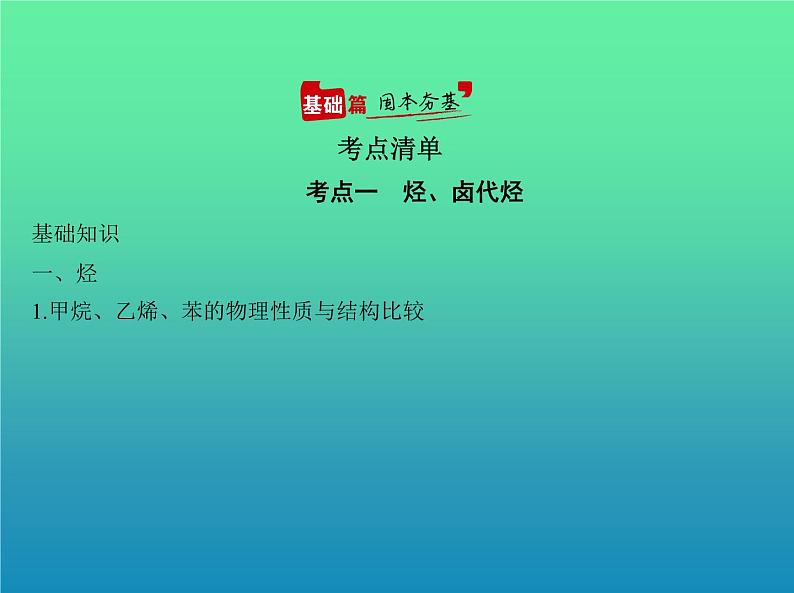 基础篇 固本夯基

考点清单

考点一　烃、卤代烃

基础知识

一、烃

1.甲烷、乙烯、苯的物理性质与结构比较